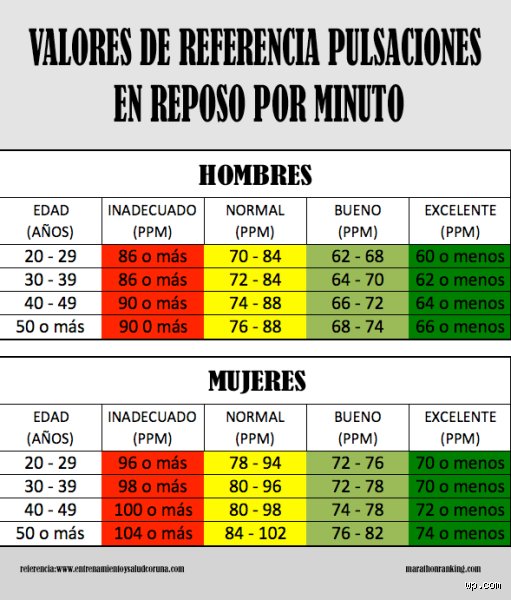 VALORES DE REFERENCIA PULSACIONES EN REPOSO POR MINUTO

HOMBRES

| EDAD (AÑOS) | INADECUADO (PPM) | NORMAL (PPM) | BUENO (PPM) | EXCELENTE (PPM) |
|---|---|---|---|---|
| 20 - 29 | 86 o más | 70 - 84 | 62 - 68 | 60 o menos |
| 30 - 39 | 86 o más | 72 - 84 | 64 - 70 | 62 o menos |
| 40 - 49 | 90 o más | 74 - 88 | 66 - 72 | 64 o menos |
| 50 o más | 90 0 más | 76 - 88 | 68 - 74 | 66 o menos |

MUJERES

| EDAD (AÑOS) | INADECUADO (PPM) | NORMAL (PPM) | BUENO (PPM) | EXCELENTE (PPM) |
|---|---|---|---|---|
| 20 - 29 | 96 o más | 78 - 94 | 72 - 76 | 70 o menos |
| 30 - 39 | 98 o más | 80 - 96 | 72 - 78 | 70 o menos |
| 40 - 49 | 100 o más | 80 - 98 | 74 - 78 | 72 o menos |
| 50 o más | 104 o más | 84 - 102 | 76 - 82 | 74 o menos |

referencia:www.entrenamientoysaludcoruna.com

marathonranking.com

wp.com